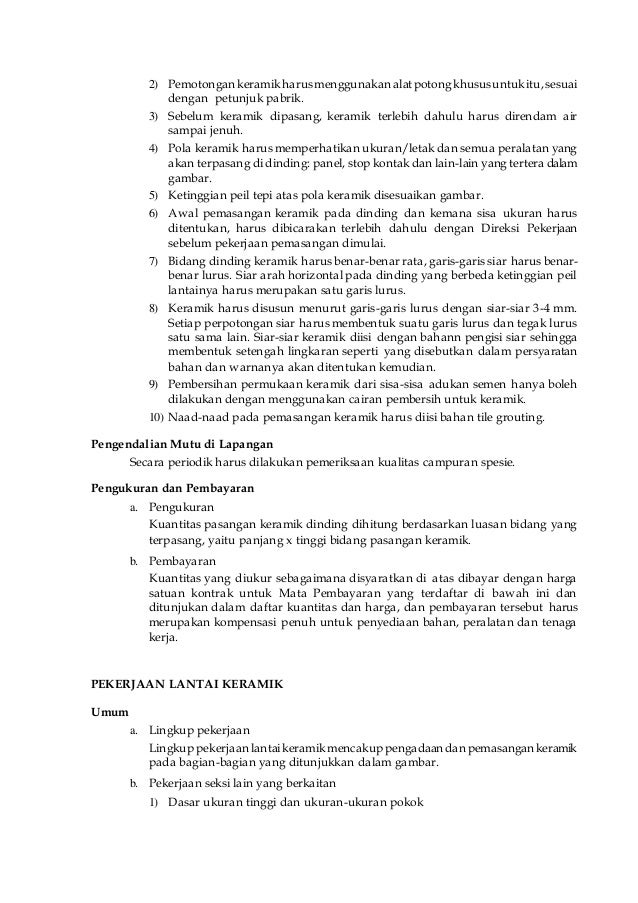 2) Pemotongan keramik harus menggunakan alat potong khusus untuk itu, sesuai dengan petunjuk pabrik.

3) Sebelum keramik dipasang, keramik terlebih dahulu harus direndam air sampai jenuh.

4) Pola keramik harus memperhatikan ukuran/letak dan semua peralatan yang akan terpasang di dinding: panel, stop kontak dan lain-lain yang tertera dalam gambar.

5) Ketinggian peil tepi atas pola keramik disesuaikan gambar.

6) Awal pemasangan keramik pada dinding dan kemana sisa ukuran harus ditentukan, harus dibicarakan terlebih dahulu dengan Direksi Pekerjaan sebelum pekerjaan pemasangan dimulai.

7) Bidang dinding keramik harus benar-benar rata, garis-garis siar harus benar-benar lurus. Siar arah horizontal pada dinding yang berbeda ketinggian peil lantainya harus merupakan satu garis lurus.

8) Keramik harus disusun menurut garis-garis lurus dengan siar-siar 3-4 mm. Setiap perpotongan siar harus membentuk suatu garis lurus dan tegak lurus satu sama lain. Siar-siar keramik diisi dengan bahann pengisi siar sehingga membentuk setengah lingkaran seperti yang disebutkan dalam persyaratan bahan dan warnanya akan ditentukan kemudian.

9) Pembersihan permukaan keramik dari sisa-sisa adukan semen hanya boleh dilakukan dengan menggunakan cairan pembersih untuk keramik.

10) Naad-naad pada pemasangan keramik harus diisi bahan tile grouting.

Pengendalian Mutu di Lapangan

Secara periodik harus dilakukan pemeriksaan kualitas campuran spesie.

Pengukuran dan Pembayaran

a. Pengukuran

Kuantitas pasangan keramik dinding dihitung berdasarkan luasan bidang yang terpasang, yaitu panjang x tinggi bidang pasangan keramik.

b. Pembayaran

Kuantitas yang diukur sebagaimana disyaratkan di atas dibayar dengan harga satuan kontrak untuk Mata Pembayaran yang terdaftar di bawah ini dan ditunjukan dalam daftar kuantitas dan harga, dan pembayaran tersebut harus merupakan kompensasi penuh untuk penyediaan bahan, peralatan dan tenaga kerja.

PEKERJAAN LANTAI KERAMIK

Umum

a. Lingkup pekerjaan

Lingkup pekerjaan lantai keramik mencakup pengadaan dan pemasangan keramik pada bagian-bagian yang ditunjukkan dalam gambar.

b. Pekerjaan seksi lain yang berkaitan

1) Dasar ukuran tinggi dan ukuran-ukuran pokok